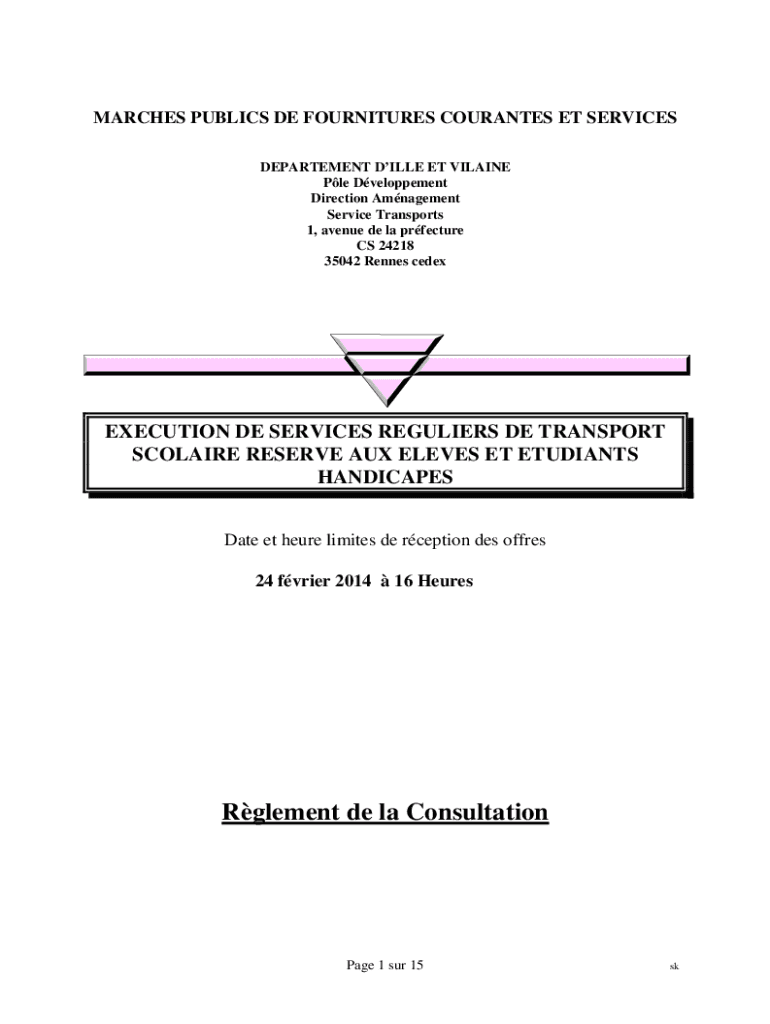 MARCHES PUBLICS DE FOURNITURES COURANTES ET SERVICES

DEPARTEMENT D'ILLE ET VILAINE
Pôle Développement
Direction Aménagement
Service Transports
1, avenue de la préfecture
CS 24218
35042 Rennes cedex

EXECUTION DE SERVICES REGULIERS DE TRANSPORT SCOLAIRE RESERVE AUX ELEVES ET ETUDIANTS HANDICAPES

Date et heure limites de réception des offres

24 février 2014 à 16 Heures

Règlement de la Consultation

Page 1 sur 15

sk